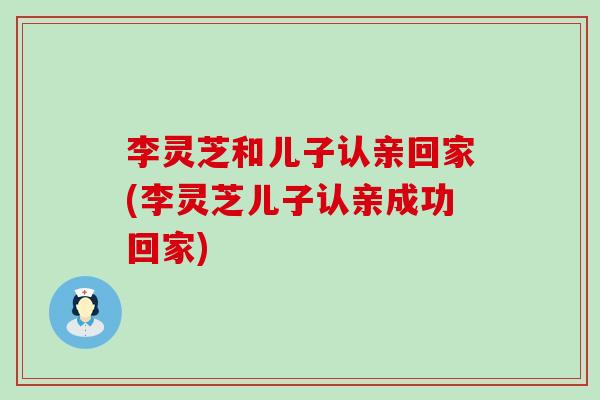 李灵芝和儿子认亲回家(李灵芝儿子认亲成功回家)